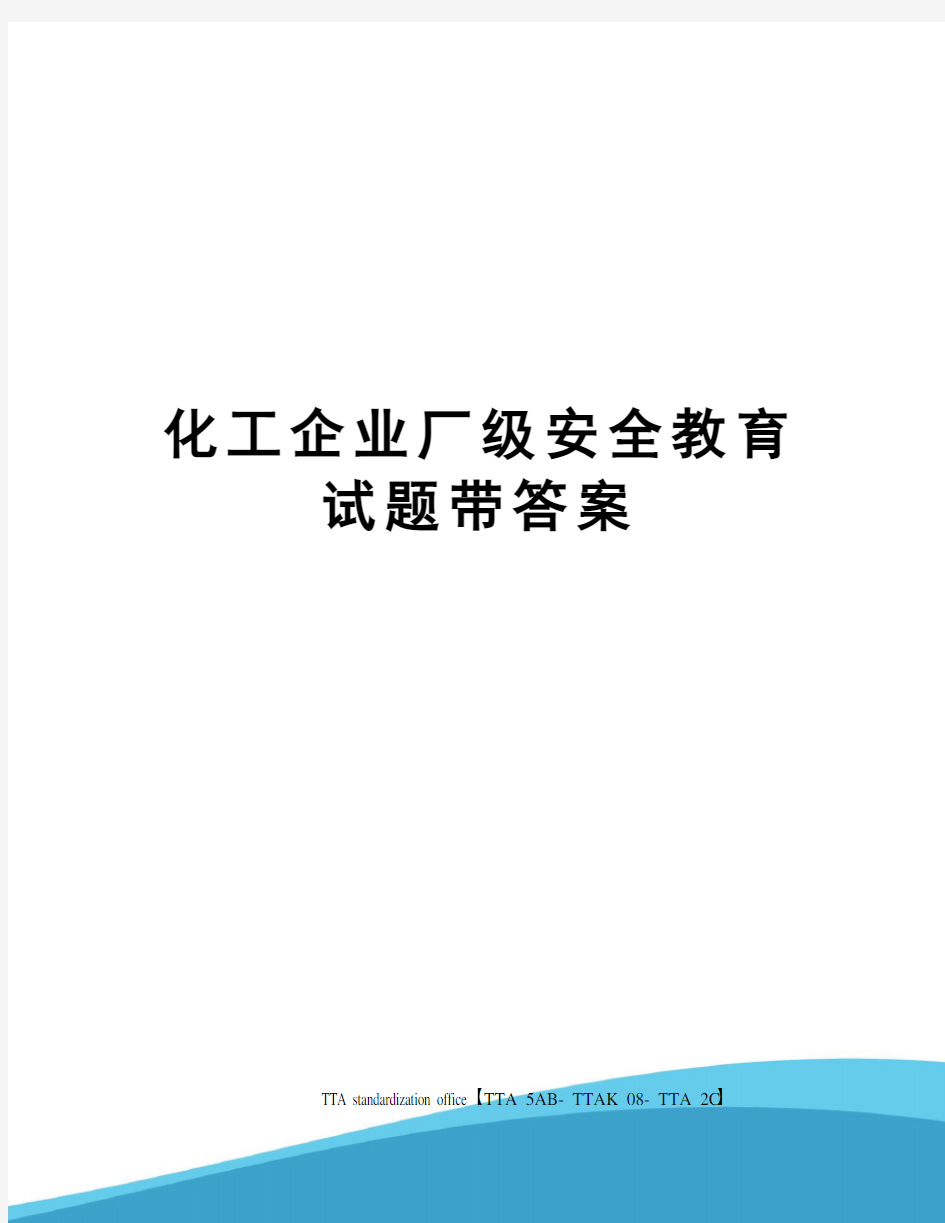 化工企业厂级安全教育试题带答案

TTA standardization office【TTA 5AB- TTAK 08- TTA 2C】